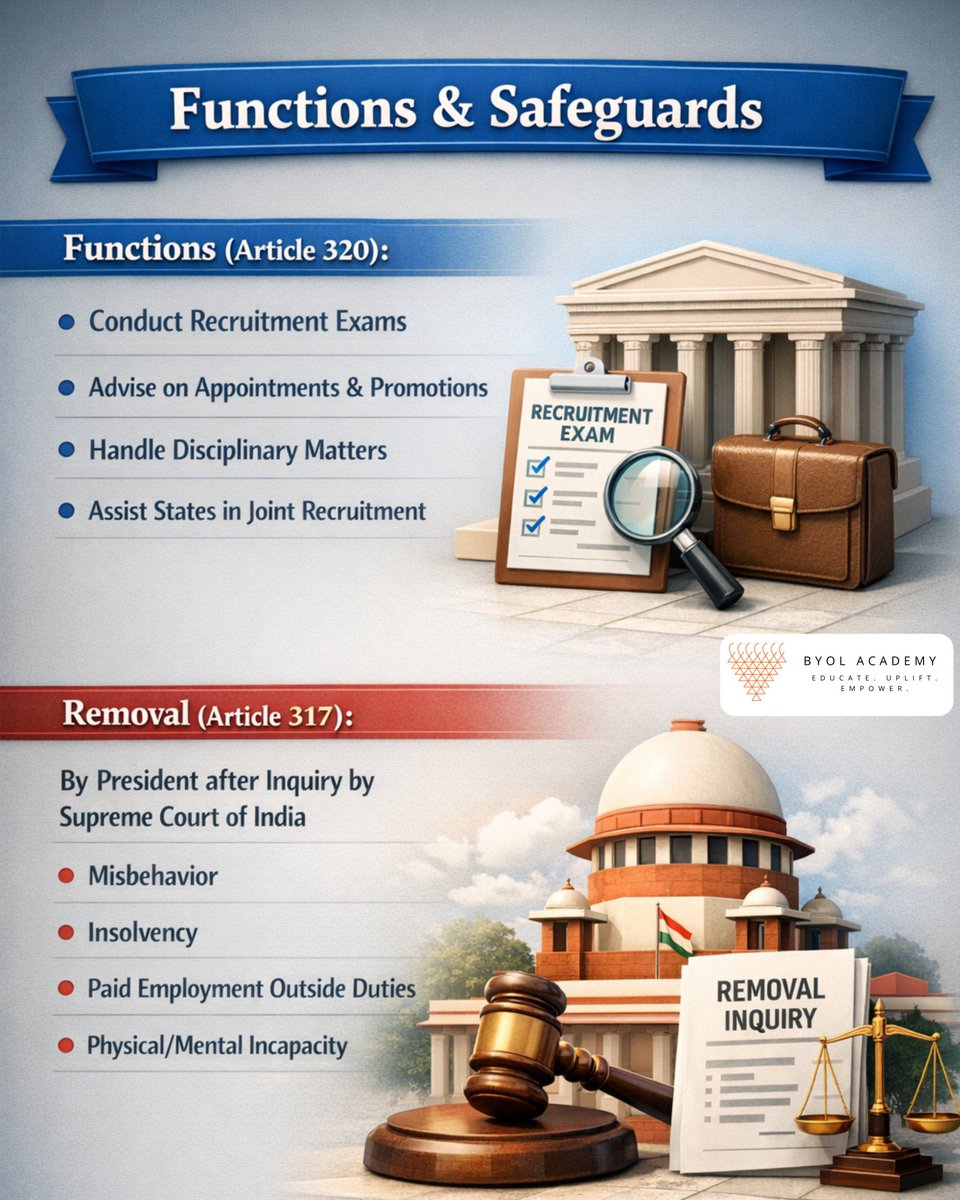 Functions & Safeguards

Functions (Article 320):

• Conduct Recruitment Exams

• Advise on Appointments & Promotions

• Handle Disciplinary Matters

• Assist States in Joint Recruitment

RECRUITMENT EXAM

BYOL ACADEMY
EDUCATE. UPLIFT. EMPOWER.

Removal (Article 317):

By President after Inquiry by Supreme Court of India

• Misbehavior

• Insolvency

• Paid Employment Outside Duties

• Physical/Mental Incapacity

REMOVAL INQUIRY